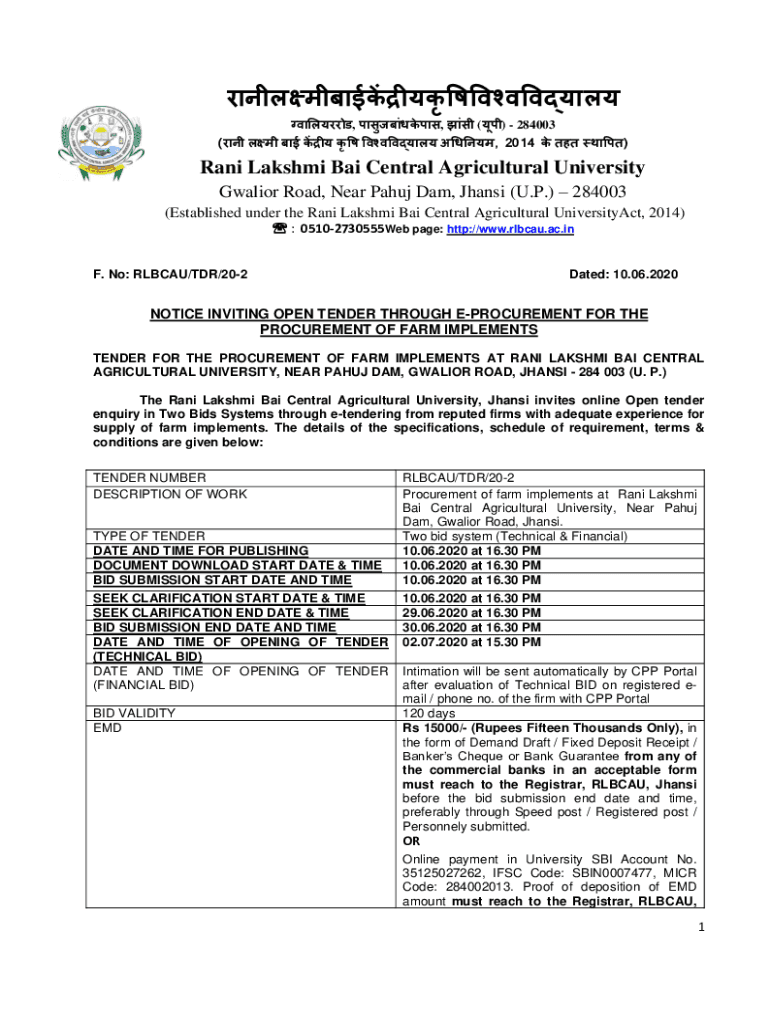 रानीलक्ष्मीबाईकेंद्रीयकृषिविश्वविद्यालय
ग्वालियररोड, पासुजबांधकेपास, झांसी (यूपी) - 284003
(रानी लक्ष्मी बाई केंद्रीय कृषि विश्वविद्यालय अधिनियम, 2014 के तहत स्थापित)
Rani Lakshmi Bai Central Agricultural University
Gwalior Road, Near Pahuj Dam, Jhansi (U.P.) – 284003
(Established under the Rani Lakshmi Bai Central Agricultural UniversityAct, 2014)
☎ : 0510-2730555Web page: http://www.rlbcau.ac.in

F. No: RLBCAU/TDR/20-2

Dated: 10.06.2020

NOTICE INVITING OPEN TENDER THROUGH E-PROCUREMENT FOR THE PROCUREMENT OF FARM IMPLEMENTS

TENDER FOR THE PROCUREMENT OF FARM IMPLEMENTS AT RANI LAKSHMI BAI CENTRAL AGRICULTURAL UNIVERSITY, NEAR PAHUJ DAM, GWALIOR ROAD, JHANSI - 284 003 (U. P.)

The Rani Lakshmi Bai Central Agricultural University, Jhansi invites online Open tender enquiry in Two Bids Systems through e-tendering from reputed firms with adequate experience for supply of farm implements. The details of the specifications, schedule of requirement, terms & conditions are given below:

| | |
|---|---|
| TENDER NUMBER | RLBCAU/TDR/20-2 |
| DESCRIPTION OF WORK | Procurement of farm implements at Rani Lakshmi Bai Central Agricultural University, Near Pahuj Dam, Gwalior Road, Jhansi. |
| TYPE OF TENDER | Two bid system (Technical & Financial) |
| DATE AND TIME FOR PUBLISHING | 10.06.2020 at 16.30 PM |
| DOCUMENT DOWNLOAD START DATE & TIME | 10.06.2020 at 16.30 PM |
| BID SUBMISSION START DATE AND TIME | 10.06.2020 at 16.30 PM |
| SEEK CLARIFICATION START DATE & TIME | 10.06.2020 at 16.30 PM |
| SEEK CLARIFICATION END DATE & TIME | 29.06.2020 at 16.30 PM |
| BID SUBMISSION END DATE AND TIME | 30.06.2020 at 16.30 PM |
| DATE AND TIME OF OPENING OF TENDER (TECHNICAL BID) | 02.07.2020 at 15.30 PM |
| DATE AND TIME OF OPENING OF TENDER (FINANCIAL BID) | Intimation will be sent automatically by CPP Portal after evaluation of Technical BID on registered e-mail / phone no. of the firm with CPP Portal |
| BID VALIDITY | 120 days |
| EMD | Rs 15000/- (Rupees Fifteen Thousands Only), in the form of Demand Draft / Fixed Deposit Receipt / Banker's Cheque or Bank Guarantee from any of the commercial banks in an acceptable form must reach to the Registrar, RLBCAU, Jhansi before the bid submission end date and time, preferably through Speed post / Registered post / Personnely submitted. OR Online payment in University SBI Account No. 35125027262, IFSC Code: SBIN0007477, MICR Code: 284002013. Proof of deposition of EMD amount must reach to the Registrar, RLBCAU, |

1